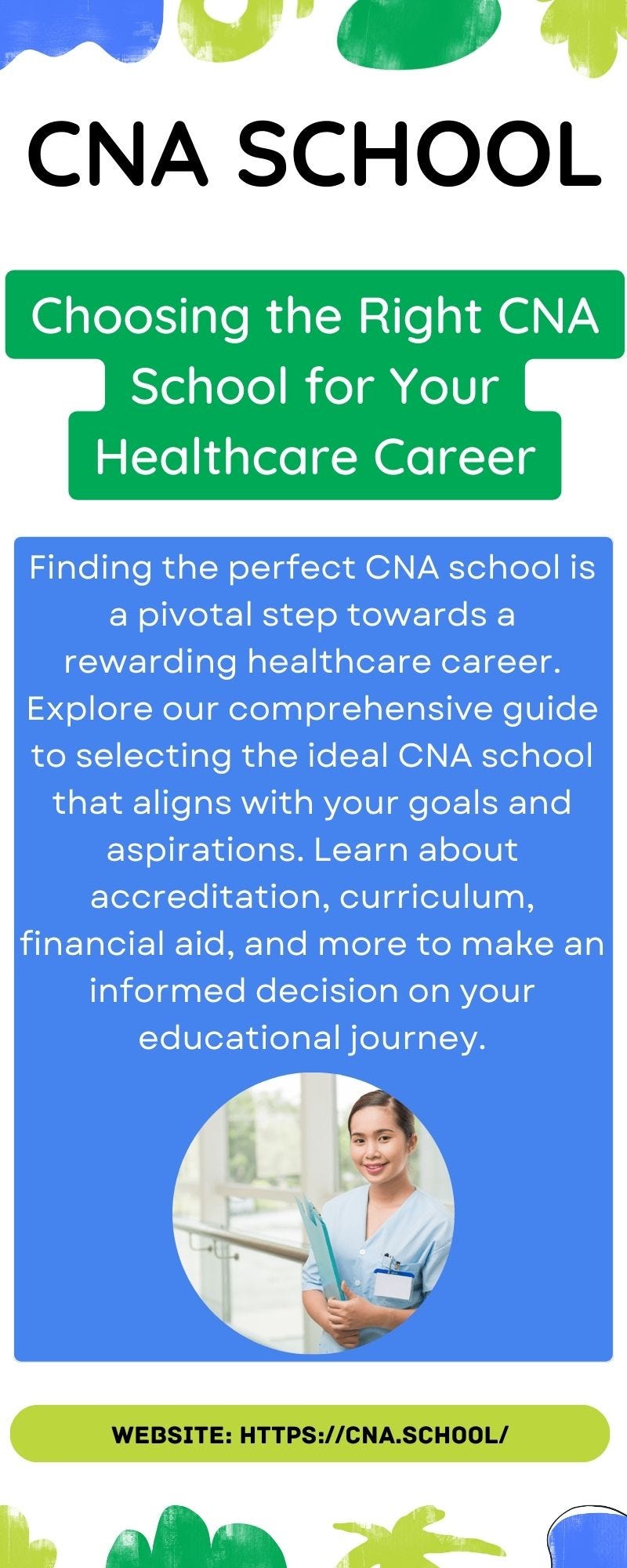 CNA SCHOOL

Choosing the Right CNA School for Your Healthcare Career

Finding the perfect CNA school is a pivotal step towards a rewarding healthcare career. Explore our comprehensive guide to selecting the ideal CNA school that aligns with your goals and aspirations. Learn about accreditation, curriculum, financial aid, and more to make an informed decision on your educational journey.

WEBSITE: HTTPS://CNA.SCHOOL/